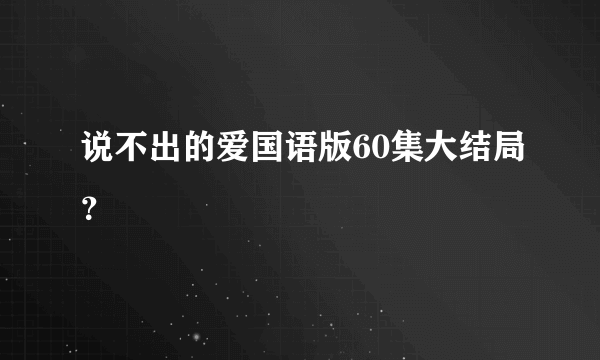 说不出的爱国语版60集大结局?